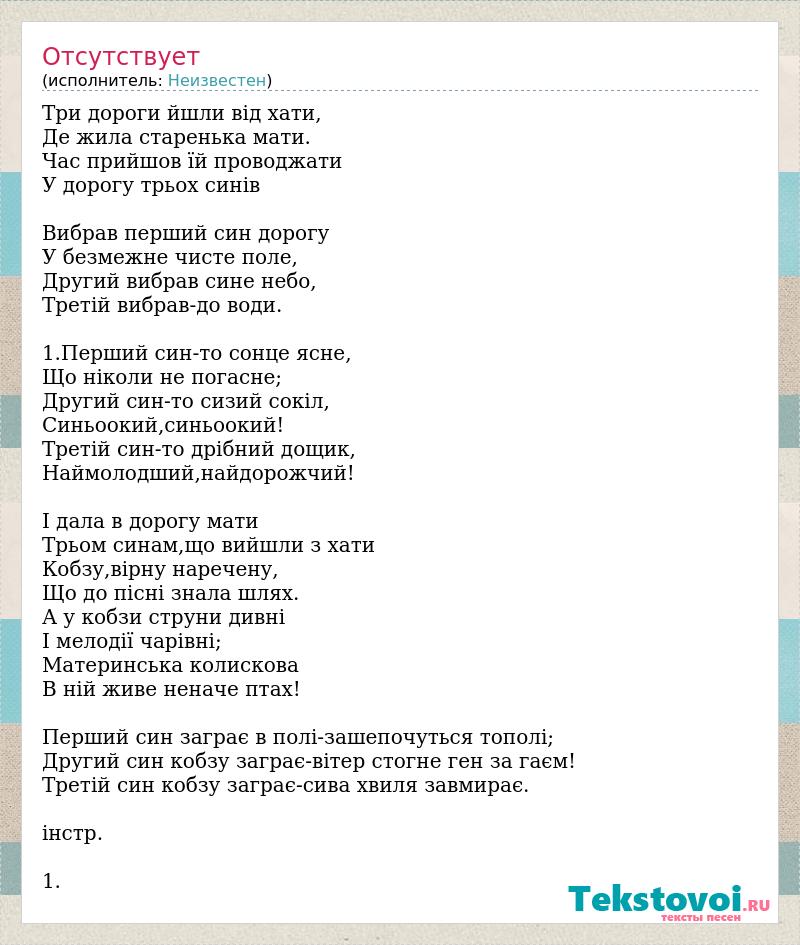 Отсутствует
(исполнитель: Неизвестен)

Три дороги йшли від хати,
Де жила старенька мати.
Час прийшов їй проводжати
У дорогу трьох синів

Вибрав перший син дорогу
У безмежне чисте поле,
Другий вибрав сине небо,
Третій вибрав-до води.

1.Перший син-то сонце ясне,
Що ніколи не погасне;
Другий син-то сизий сокіл,
Синьоокий,синьоокий!
Третій син-то дрібний дощик,
Наймолодший,найдорожчий!

І дала в дорогу мати
Трьом синам,що вийшли з хати
Кобзу,вірну наречену,
Що до пісні знала шлях.
А у кобзи струни дивні
І мелодії чарівні;
Материнська колискова
В ній живе неначе птах!

Перший син заграє в полі-зашепочуться тополі;
Другий син кобзу заграє-вітер стогне ген за гаєм!
Третій син кобзу заграє-сива хвиля завмирає.

інстр.

1.

Tekstovoi.RU
тексты песен